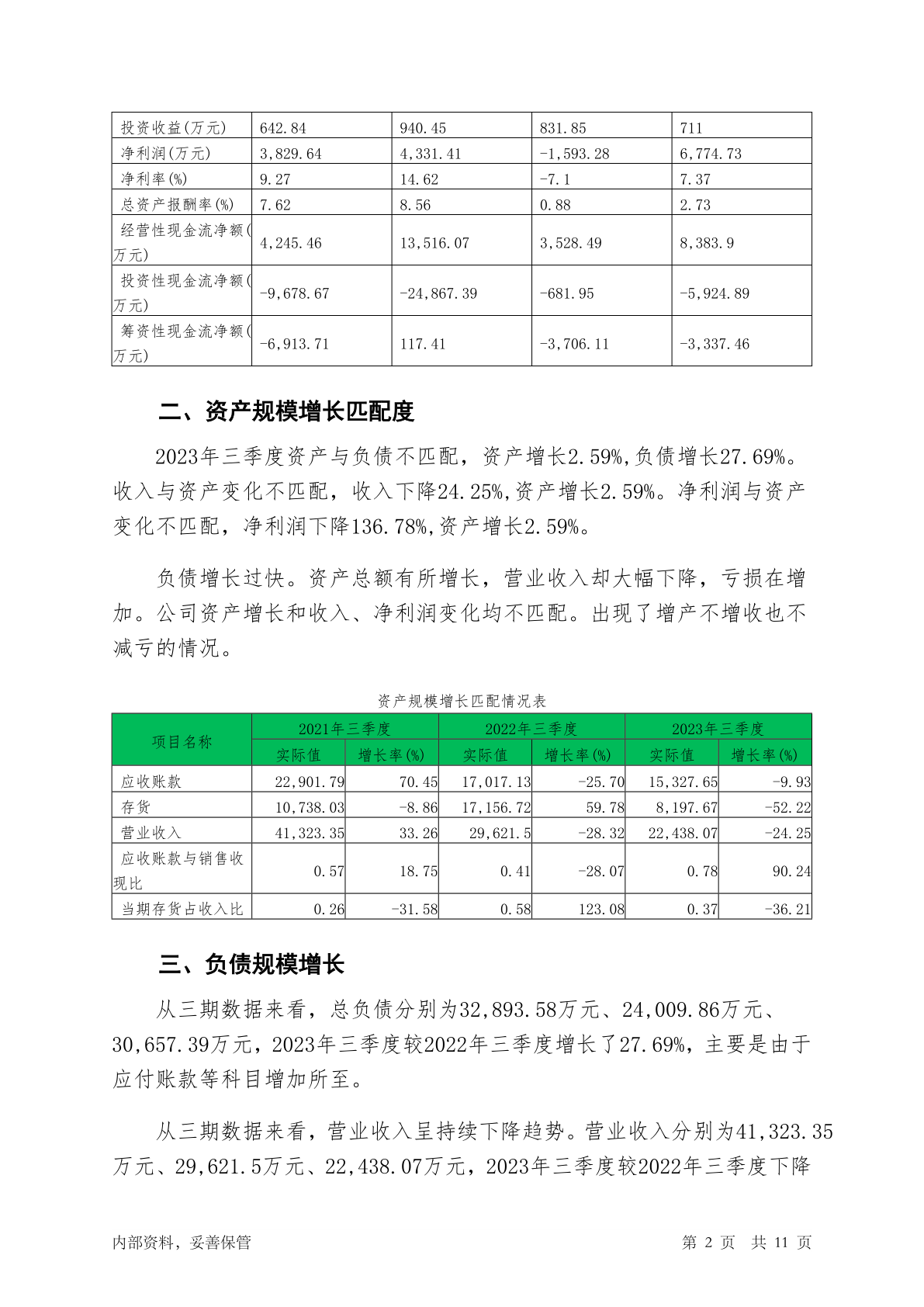 | 投资收益(万元) | 642.84 | 940.45 | 831.85 | 711 |
|---|---|---|---|---|
| 净利润(万元) | 3,829.64 | 4,331.41 | -1,593.28 | 6,774.73 |
| 净利率(%) | 9.27 | 14.62 | -7.1 | 7.37 |
| 总资产报酬率(%) | 7.62 | 8.56 | 0.88 | 2.73 |
| 经营性现金流净额(万元) | 4,245.46 | 13,516.07 | 3,528.49 | 8,383.9 |
| 投资性现金流净额(万元) | -9,678.67 | -24,867.39 | -681.95 | -5,924.89 |
| 筹资性现金流净额(万元) | -6,913.71 | 117.41 | -3,706.11 | -3,337.46 |

二、资产规模增长匹配度

2023年三季度资产与负债不匹配，资产增长2.59%,负债增长27.69%。收入与资产变化不匹配，收入下降24.25%,资产增长2.59%。净利润与资产变化不匹配，净利润下降136.78%,资产增长2.59%。

负债增长过快。资产总额有所增长，营业收入却大幅下降，亏损在增加。公司资产增长和收入、净利润变化均不匹配。出现了增产不增收也不减亏的情况。

资产规模增长匹配情况表

| 项目名称 | 2021年三季度 实际值 | 2021年三季度 增长率(%) | 2022年三季度 实际值 | 2022年三季度 增长率(%) | 2023年三季度 实际值 | 2023年三季度 增长率(%) |
|---|---|---|---|---|---|---|
| 应收账款 | 22,901.79 | 70.45 | 17,017.13 | -25.70 | 15,327.65 | -9.93 |
| 存货 | 10,738.03 | -8.86 | 17,156.72 | 59.78 | 8,197.67 | -52.22 |
| 营业收入 | 41,323.35 | 33.26 | 29,621.5 | -28.32 | 22,438.07 | -24.25 |
| 应收账款与销售收现比 | 0.57 | 18.75 | 0.41 | -28.07 | 0.78 | 90.24 |
| 当期存货占收入比 | 0.26 | -31.58 | 0.58 | 123.08 | 0.37 | -36.21 |

三、负债规模增长

从三期数据来看，总负债分别为32,893.58万元、24,009.86万元、30,657.39万元，2023年三季度较2022年三季度增长了27.69%，主要是由于应付账款等科目增加所至。

从三期数据来看，营业收入呈持续下降趋势。营业收入分别为41,323.35万元、29,621.5万元、22,438.07万元，2023年三季度较2022年三季度下降

内部资料，妥善保管　　第 2 页 共 11 页